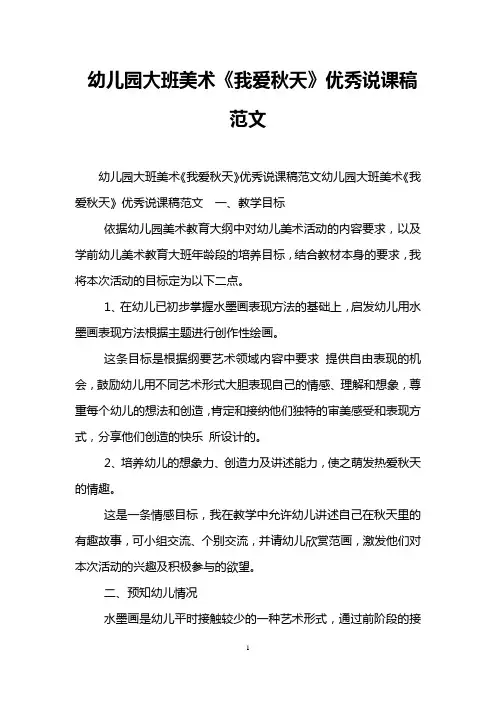 幼儿园大班美术《我爱秋天》优秀说课稿范文

幼儿园大班美术《我爱秋天》优秀说课稿范文幼儿园大班美术《我爱秋天》优秀说课稿范文　一、教学目标

依据幼儿园美术教育大纲中对幼儿美术活动的内容要求，以及学前幼儿美术教育大班年龄段的培养目标，结合教材本身的要求，我将本次活动的目标定为以下二点。

1、在幼儿已初步掌握水墨画表现方法的基础上，启发幼儿用水墨画表现方法根据主题进行创作性绘画。

这条目标是根据纲要艺术领域内容中要求 提供自由表现的机会，鼓励幼儿用不同艺术形式大胆表现自己的情感、理解和想象，尊重每个幼儿的想法和创造，肯定和接纳他们独特的审美感受和表现方式，分享他们创造的快乐 所设计的。

2、培养幼儿的想象力、创造力及讲述能力，使之萌发热爱秋天的情趣。

这是一条情感目标，我在教学中允许幼儿讲述自己在秋天里的有趣故事，可小组交流、个别交流，并请幼儿欣赏范画，激发他们对本次活动的兴趣及积极参与的欲望。

二、预知幼儿情况

水墨画是幼儿平时接触较少的一种艺术形式，通过前阶段的接

1